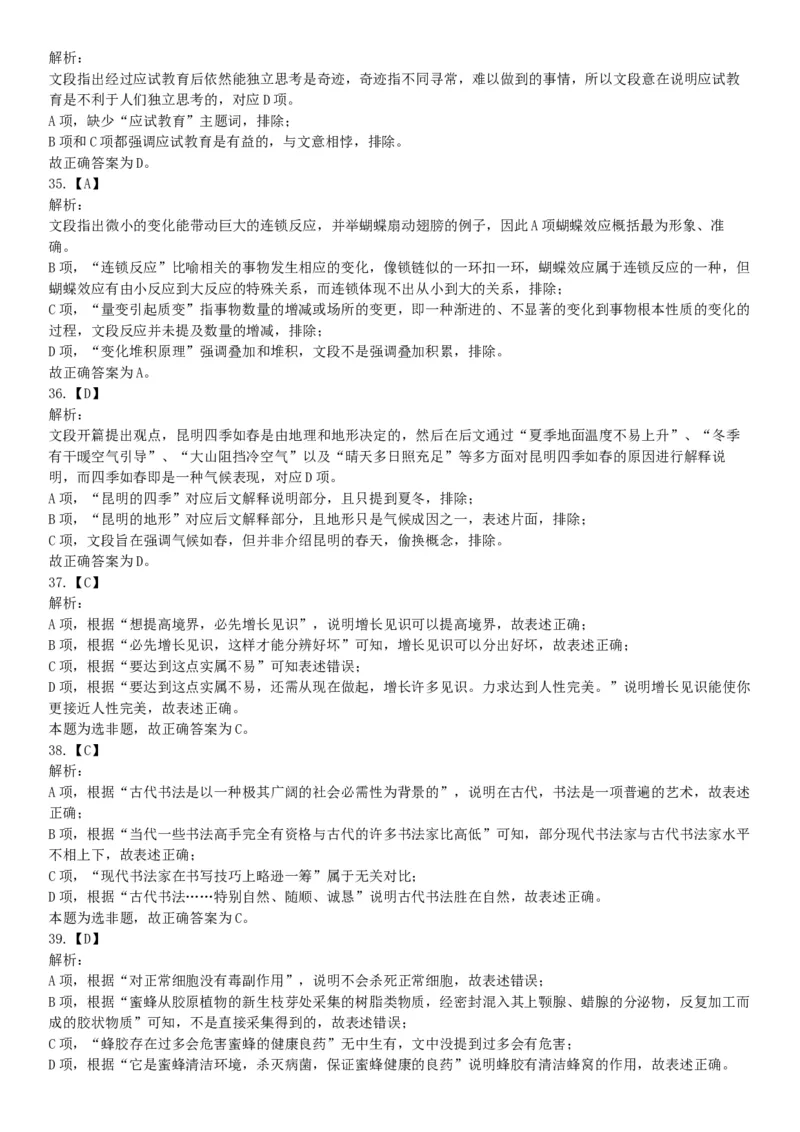 解析：
文段指出经过应试教育后依然能独立思考是奇迹，奇迹指不同寻常，难以做到的事情，所以文段意在说明应试教育是不利于人们独立思考的，对应D项。
A项，缺少“应试教育”主题词，排除；
B项和C项都强调应试教育是有益的，与文意相悖，排除。
故正确答案为D。
35.【A】
解析：
文段指出微小的变化能带动巨大的连锁反应，并举蝴蝶扇动翅膀的例子，因此A项蝴蝶效应概括最为形象、准确。
B项，“连锁反应”比喻相关的事物发生相应的变化，像锁链似的一环扣一环，蝴蝶效应属于连锁反应的一种，但蝴蝶效应有由小反应到大反应的特殊关系，而连锁体现不出从小到大的关系，排除；
C项，“量变引起质变”指事物数量的增减或场所的变更，即一种渐进的、不显著的变化到事物根本性质的变化的过程，文段反应并未提及数量的增减，排除；
D项，“变化堆积原理”强调叠加和堆积，文段不是强调叠加积累，排除。
故正确答案为A。
36.【D】
解析：
文段开篇提出观点，昆明四季如春是由地理和地形决定的，然后在后文通过“夏季地面温度不易上升”、“冬季有干暖空气引导”、“大山阻挡冷空气”以及“晴天多日照充足”等多方面对昆明四季如春的原因进行解释说明，而四季如春即是一种气候表现，对应D项。
A项，“昆明的四季”对应后文解释说明部分，且只提到夏冬，排除；
B项，“昆明的地形”对应后文解释部分，且地形只是气候成因之一，表述片面，排除；
C项，文段旨在强调气候如春，但并非介绍昆明的春天，偷换概念，排除。
故正确答案为D。
37.【C】
解析：
A项，根据“想提高境界，必先增长见识”，说明增长见识可以提高境界，故表述正确；
B项，根据“必先增长见识，这样才能分辨好坏”可知，增长见识可以分出好坏，故表述正确；
C项，根据“要达到这点实属不易”可知表述错误；
D项，根据“要达到这点实属不易，还需从现在做起，增长许多见识。力求达到人性完美。”说明增长见识能使你更接近人性完美，故表述正确。
本题为选非题，故正确答案为C。
38.【C】
解析：
A项，根据“古代书法是以一种极其广阔的社会必需性为背景的”，说明在古代，书法是一项普遍的艺术，故表述正确；
B项，根据“当代一些书法高手完全有资格与古代的许多书法家比高低”可知，部分现代书法家与古代书法家水平不相上下，故表述正确；
C项，“现代书法家在书写技巧上略逊一筹”属于无关对比；
D项，根据“古代书法……特别自然、随顺、诚恳”说明古代书法胜在自然，故表述正确。
本题为选非题，故正确答案为C。
39.【D】
解析：
A项，根据“对正常细胞没有毒副作用”，说明不会杀死正常细胞，故表述错误；
B项，根据“蜜蜂从胶原植物的新生枝芽处采集的树脂类物质，经密封混入其上颚腺、蜡腺的分泌物，反复加工而成的胶状物质”可知，不是直接采集得到的，故表述错误；
C项，“蜂胶存在过多会危害蜜蜂的健康良药”无中生有，文中没提到过多会有危害；
D项，根据“它是蜜蜂清洁环境，杀灭病菌，保证蜜蜂健康的良药”说明蜂胶有清洁蜂窝的作用，故表述正确。